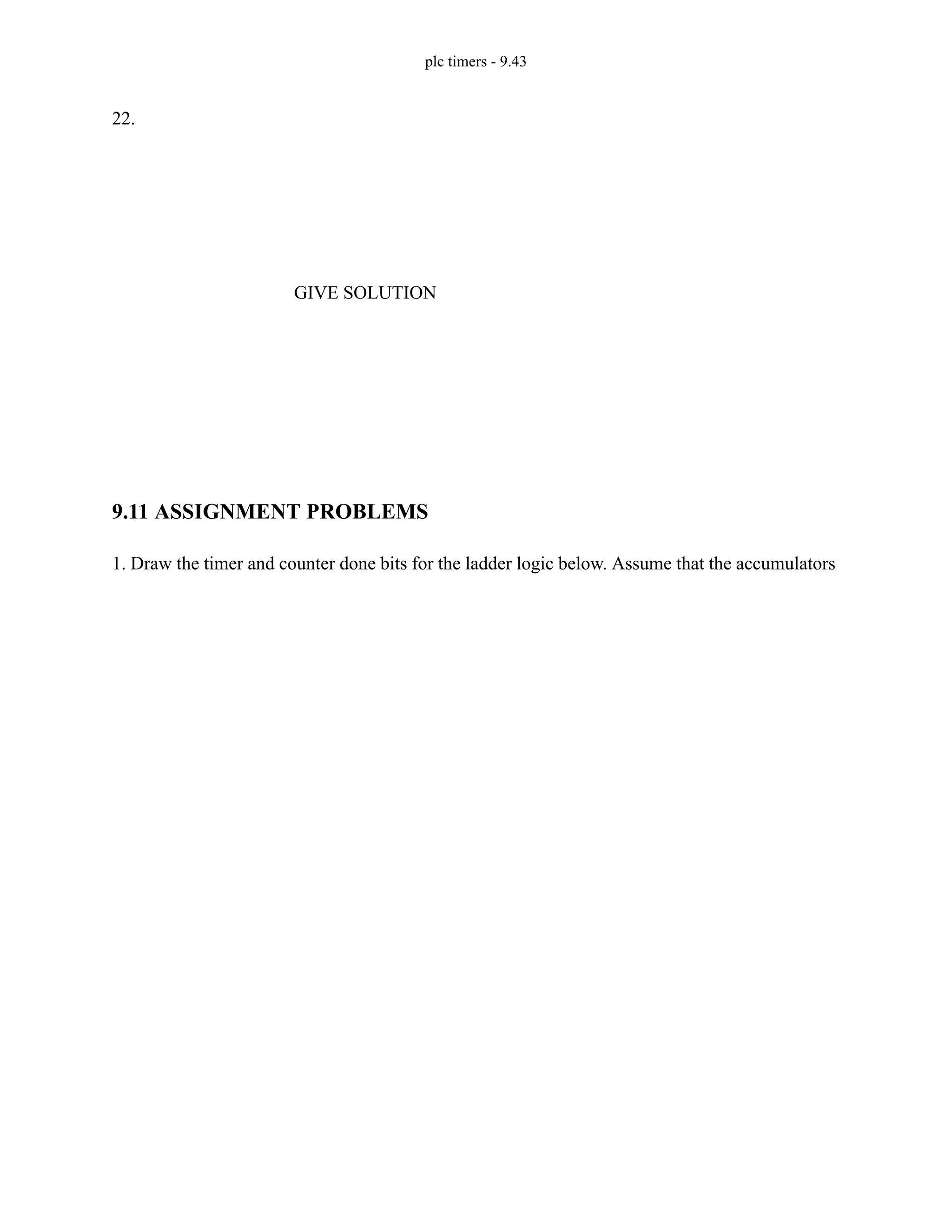 plc timers - 9.43

22.

GIVE SOLUTION

9.11 ASSIGNMENT PROBLEMS

1. Draw the timer and counter done bits for the ladder logic below. Assume that the accumulators